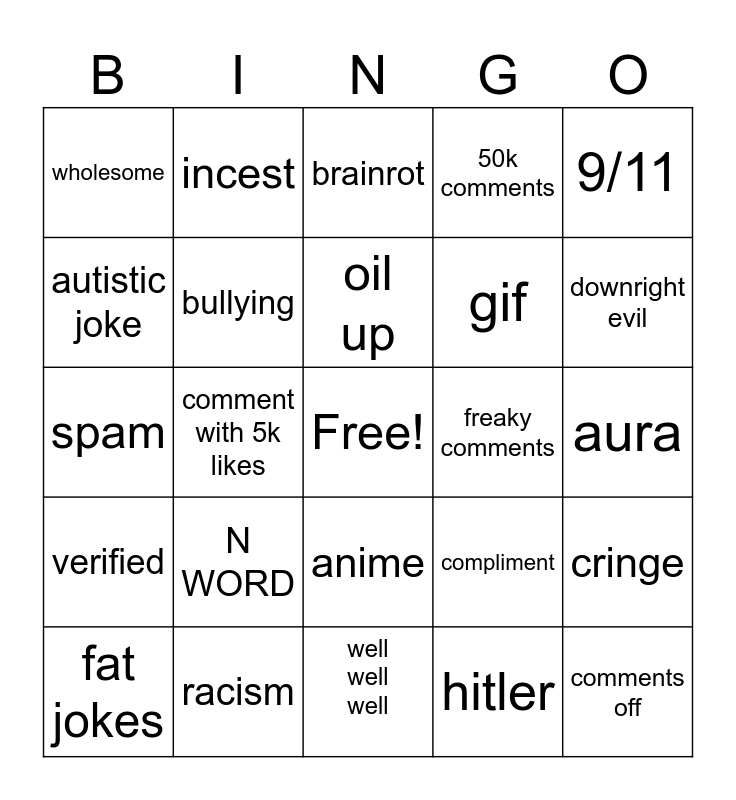 | B | I | N | G | O |
|---|---|---|---|---|
| wholesome | incest | brainrot | 50k comments | 9/11 |
| autistic joke | bullying | oil up | gif | downright evil |
| spam | comment with 5k likes | Free! | freaky comments | aura |
| verified | N WORD | anime | compliment | cringe |
| fat jokes | racism | well well well | hitler | comments off |